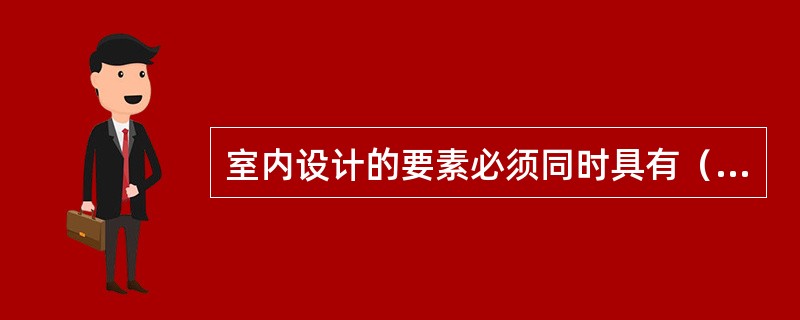 室内设计的要素必须同时具有（...